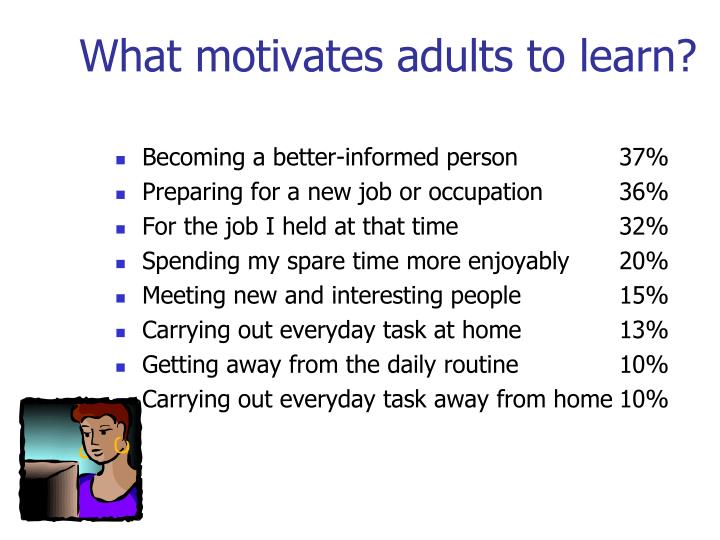 What motivates adults to learn?

- Becoming a better-informed person 37%
- Preparing for a new job or occupation 36%
- For the job I held at that time 32%
- Spending my spare time more enjoyably 20%
- Meeting new and interesting people 15%
- Carrying out everyday task at home 13%
- Getting away from the daily routine 10%
- Carrying out everyday task away from home 10%